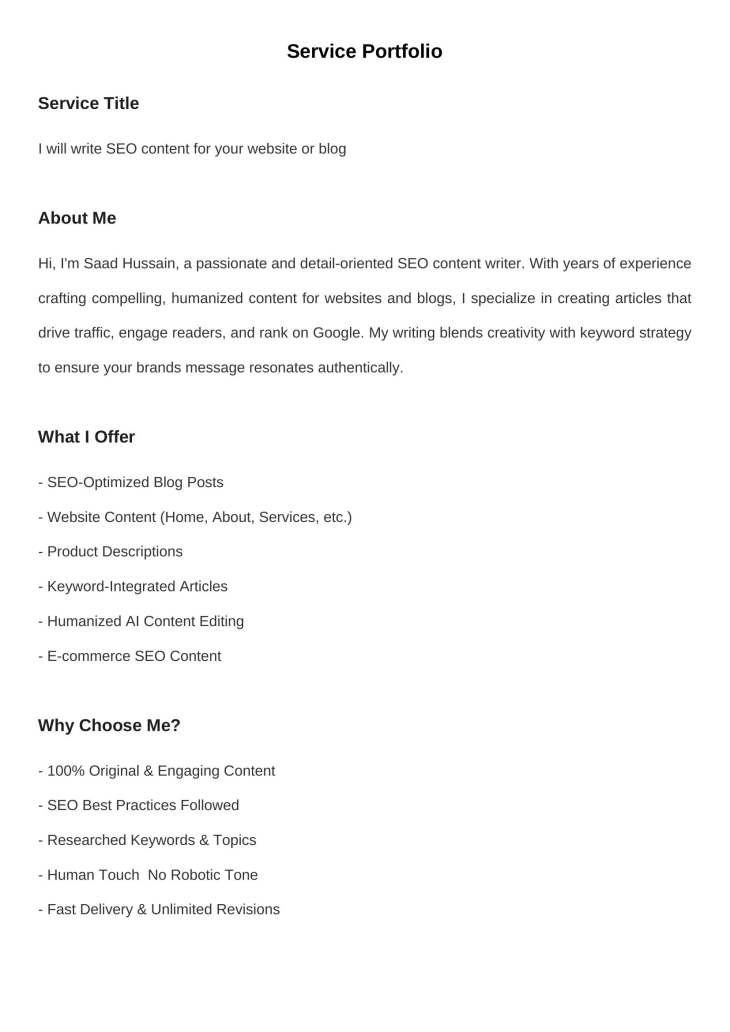 Service Portfolio

Service Title

I will write SEO content for your website or blog

About Me

Hi, I'm Saad Hussain, a passionate and detail-oriented SEO content writer. With years of experience crafting compelling, humanized content for websites and blogs, I specialize in creating articles that drive traffic, engage readers, and rank on Google. My writing blends creativity with keyword strategy to ensure your brands message resonates authentically.

What I Offer

- SEO-Optimized Blog Posts

- Website Content (Home, About, Services, etc.)

- Product Descriptions

- Keyword-Integrated Articles

- Humanized AI Content Editing

- E-commerce SEO Content

Why Choose Me?

- 100% Original & Engaging Content

- SEO Best Practices Followed

- Researched Keywords & Topics

- Human Touch  No Robotic Tone

- Fast Delivery & Unlimited Revisions